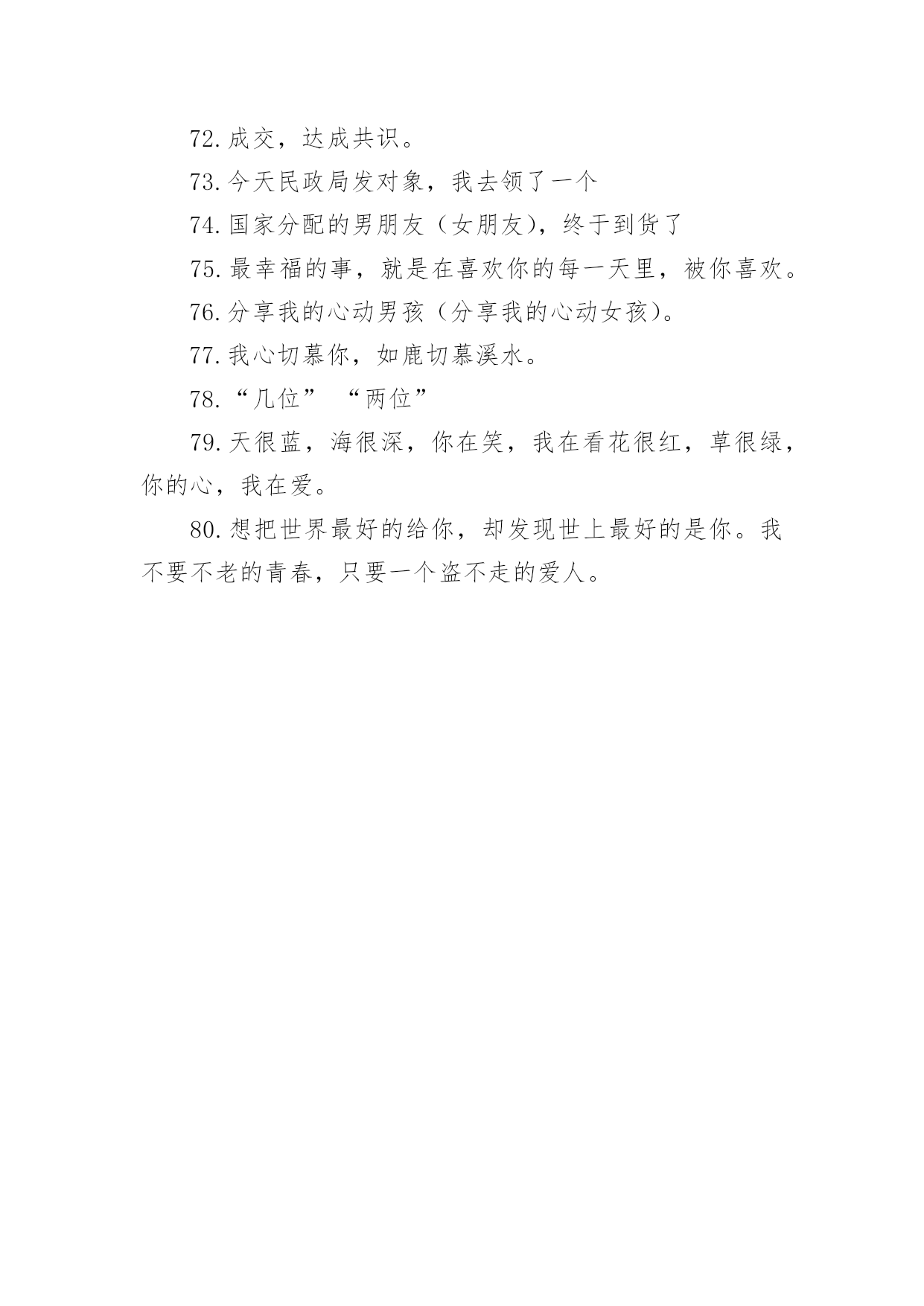 72.成交，达成共识。

73.今天民政局发对象，我去领了一个

74.国家分配的男朋友（女朋友)，终于到货了

75.最幸福的事，就是在喜欢你的每一天里，被你喜欢。

76.分享我的心动男孩（分享我的心动女孩)。

77.我心切慕你，如鹿切慕溪水。

78.“几位” “两位”

79.天很蓝，海很深，你在笑，我在看花很红，草很绿，你的心，我在爱。

80.想把世界最好的给你，却发现世上最好的是你。我不要不老的青春，只要一个盗不走的爱人。